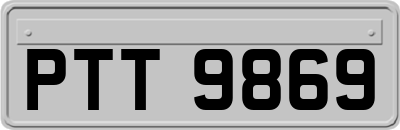 PTT 9869